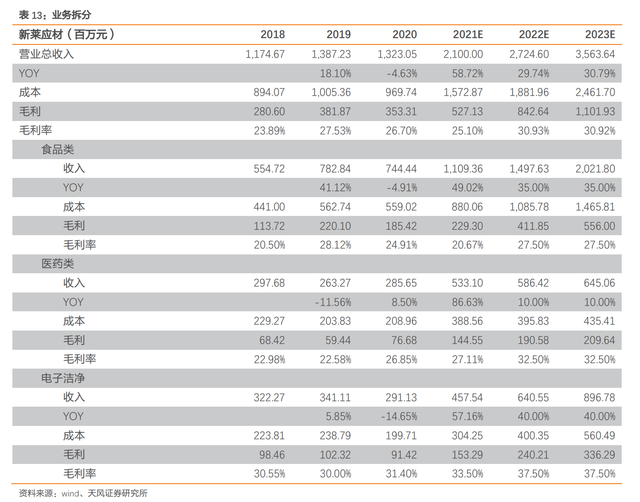 表 13：业务拆分

| 新莱应材（百万元） | 2018 | 2019 | 2020 | 2021E | 2022E | 2023E |
|---|---|---|---|---|---|---|
| 营业总收入 | 1,174.67 | 1,387.23 | 1,323.05 | 2,100.00 | 2,724.60 | 3,563.64 |
| YOY | | 18.10% | -4.63% | 58.72% | 29.74% | 30.79% |
| 成本 | 894.07 | 1,005.36 | 969.74 | 1,572.87 | 1,881.96 | 2,461.70 |
| 毛利 | 280.60 | 381.87 | 353.31 | 527.13 | 842.64 | 1,101.93 |
| 毛利率 | 23.89% | 27.53% | 26.70% | 25.10% | 30.93% | 30.92% |
| 食品类 | | | | | | |
| 收入 | 554.72 | 782.84 | 744.44 | 1,109.36 | 1,497.63 | 2,021.80 |
| YOY | | 41.12% | -4.91% | 49.02% | 35.00% | 35.00% |
| 成本 | 441.00 | 562.74 | 559.02 | 880.06 | 1,085.78 | 1,465.81 |
| 毛利 | 113.72 | 220.10 | 185.42 | 229.30 | 411.85 | 556.00 |
| 毛利率 | 20.50% | 28.12% | 24.91% | 20.67% | 27.50% | 27.50% |
| 医药类 | | | | | | |
| 收入 | 297.68 | 263.27 | 285.65 | 533.10 | 586.42 | 645.06 |
| YOY | | -11.56% | 8.50% | 86.63% | 10.00% | 10.00% |
| 成本 | 229.27 | 203.83 | 208.96 | 388.56 | 395.83 | 435.41 |
| 毛利 | 68.42 | 59.44 | 76.68 | 144.55 | 190.58 | 209.64 |
| 毛利率 | 22.98% | 22.58% | 26.85% | 27.11% | 32.50% | 32.50% |
| 电子洁净 | | | | | | |
| 收入 | 322.27 | 341.11 | 291.13 | 457.54 | 640.55 | 896.78 |
| YOY | | 5.85% | -14.65% | 57.16% | 40.00% | 40.00% |
| 成本 | 223.81 | 238.79 | 199.71 | 304.25 | 400.35 | 560.49 |
| 毛利 | 98.46 | 102.32 | 91.42 | 153.29 | 240.21 | 336.29 |
| 毛利率 | 30.55% | 30.00% | 31.40% | 33.50% | 37.50% | 37.50% |

资料来源：wind、天风证券研究所